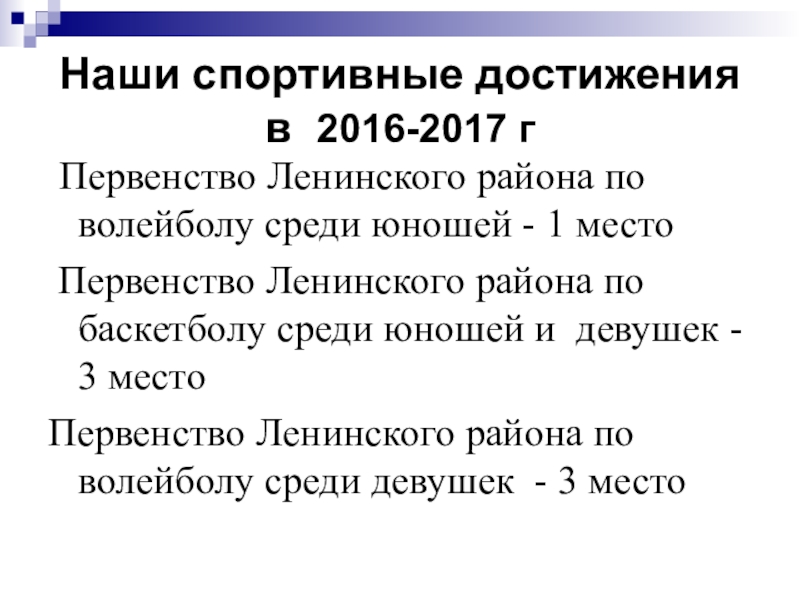 Наши спортивные достижения в 2016-2017 г

Первенство Ленинского района по волейболу среди юношей - 1 место

Первенство Ленинского района по баскетболу среди юношей и девушек - 3 место

Первенство Ленинского района по волейболу среди девушек - 3 место